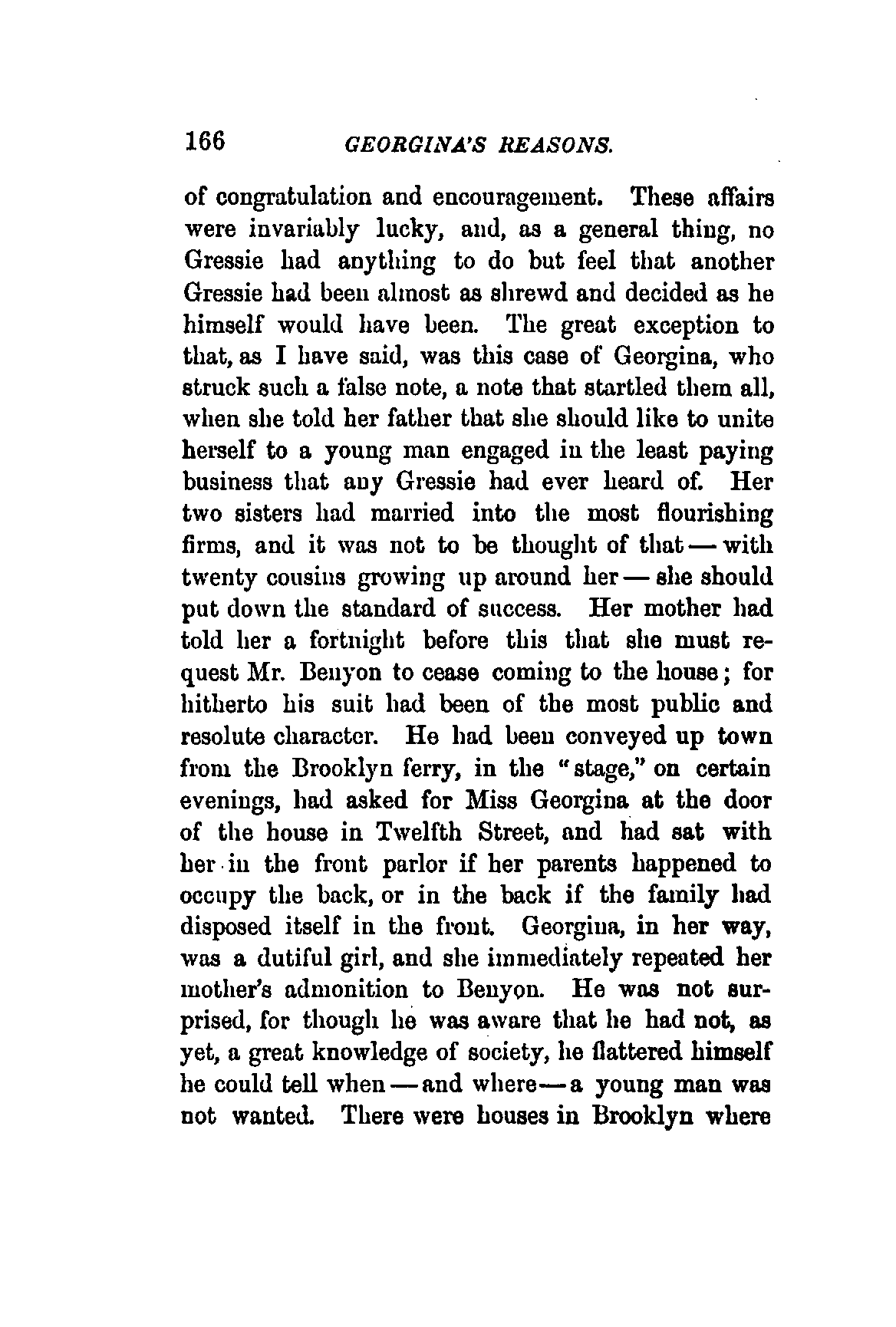 166 GEORGINA'S REASONS.

of congratulation and encouragement. These affairs were invariably lucky, and, as a general thing, no Gressie had anything to do but feel that another Gressie had been almost as shrewd and decided as he himself would have been. The great exception to that, as I have said, was this case of Georgina, who struck such a false note, a note that startled them all, when she told her father that she should like to unite herself to a young man engaged in the least paying business that any Gressie had ever heard of. Her two sisters had married into the most flourishing firms, and it was not to be thought of that — with twenty cousins growing up around her — she should put down the standard of success. Her mother had told her a fortnight before this that she must request Mr. Benyon to cease coming to the house; for hitherto his suit had been of the most public and resolute character. He had been conveyed up town from the Brooklyn ferry, in the "stage," on certain evenings, had asked for Miss Georgina at the door of the house in Twelfth Street, and had sat with her in the front parlor if her parents happened to occupy the back, or in the back if the family had disposed itself in the front. Georgina, in her way, was a dutiful girl, and she immediately repeated her mother's admonition to Benyon. He was not surprised, for though he was aware that he had not, as yet, a great knowledge of society, he flattered himself he could tell when — and where — a young man was not wanted. There were houses in Brooklyn where